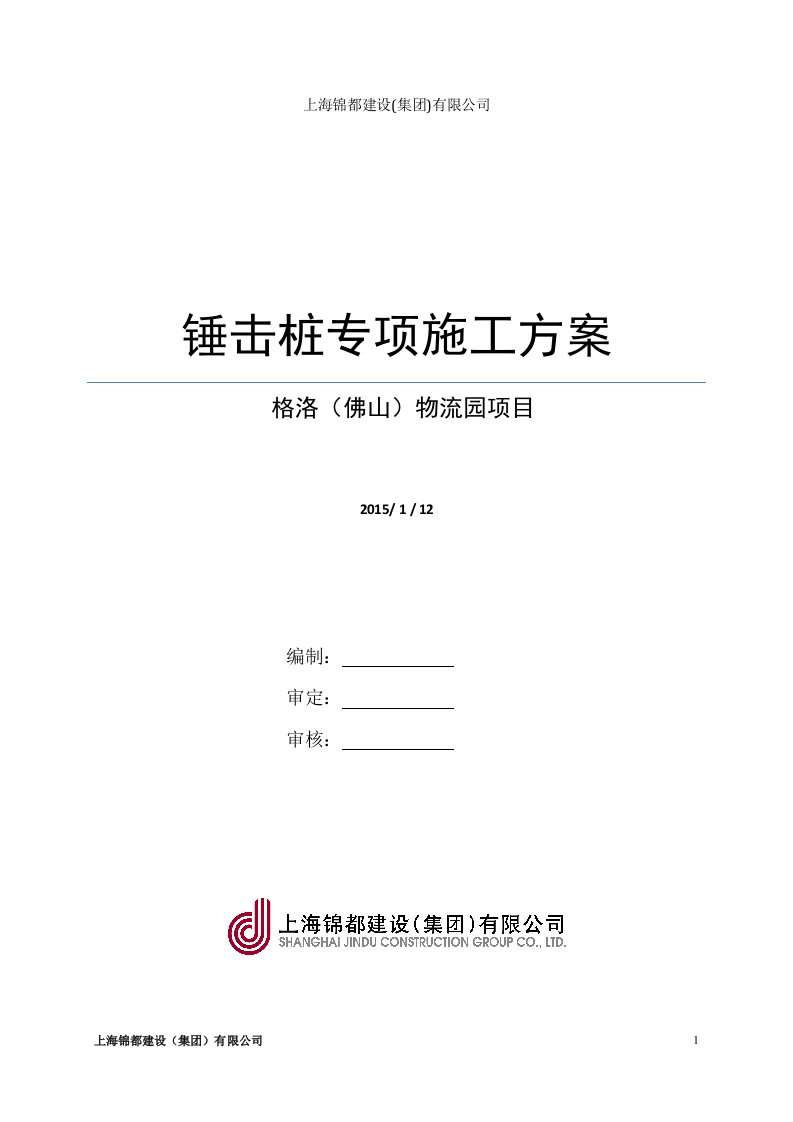 上海锦都建设(集团)有限公司

锤击桩专项施工方案

格洛（佛山）物流园项目

2015/ 1 / 12

编制：

审定：

审核：

上海锦都建设(集团)有限公司
SHANGHAI JINDU CONSTRUCTION GROUP CO., LTD.

上海锦都建设（集团）有限公司

1